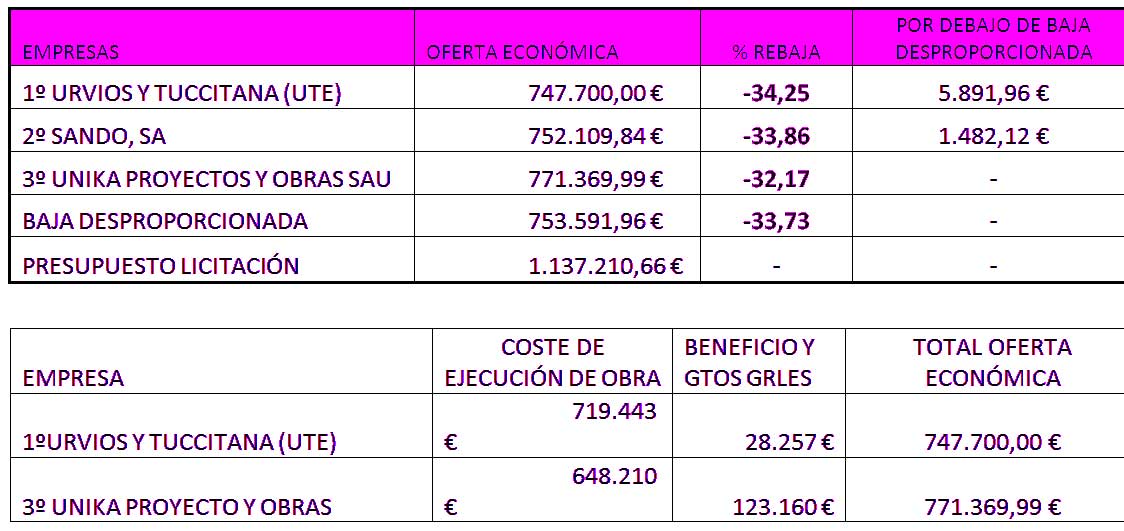 | EMPRESAS | OFERTA ECONÓMICA | % REBAJA | POR DEBAJO DE BAJA DESPROPORCIONADA |
|---|---|---|---|
| 1º URVIOS Y TUCCITANA (UTE) | 747.700,00 € | -34,25 | 5.891,96 € |
| 2º SANDO, SA | 752.109,84 € | -33,86 | 1.482,12 € |
| 3º UNIKA PROYECTOS Y OBRAS SAU | 771.369,99 € | -32,17 | - |
| BAJA DESPROPORCIONADA | 753.591,96 € | -33,73 | - |
| PRESUPUESTO LICITACIÓN | 1.137.210,66 € | - | - |

| EMPRESA | COSTE DE EJECUCIÓN DE OBRA | BENEFICIO Y GTOS GRLES | TOTAL OFERTA ECONÓMICA |
|---|---|---|---|
| 1ºURVIOS Y TUCCITANA (UTE) | 719.443 € | 28.257 € | 747.700,00 € |
| 3º UNIKA PROYECTO Y OBRAS | 648.210 € | 123.160 € | 771.369,99 € |